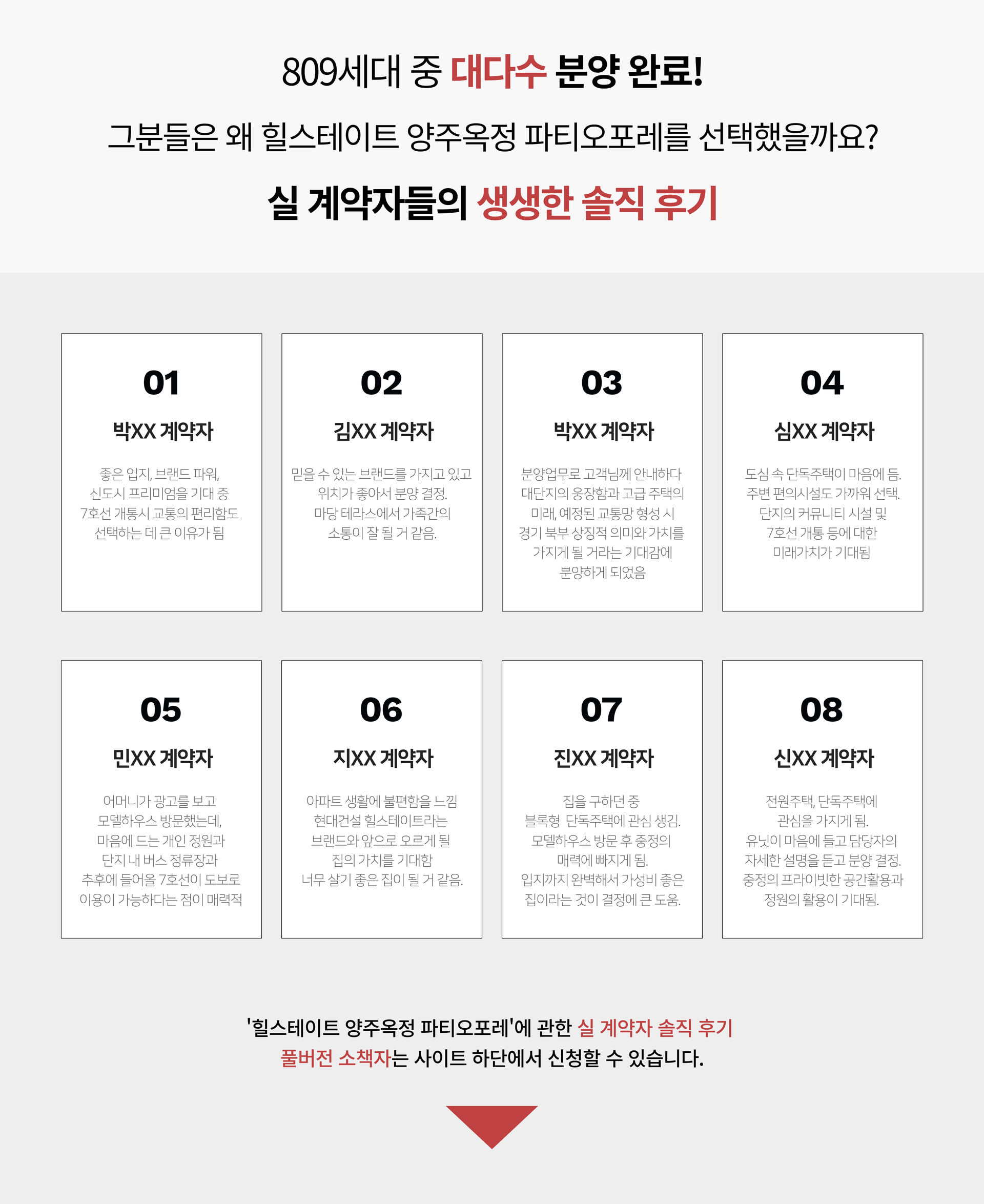 809세대 중 대다수 분양 완료!

그분들은 왜 힐스테이트 양주옥정 파티오포레를 선택했을까요?

실 계약자들의 생생한 솔직 후기

01

박XX 계약자

좋은 입지, 브랜드 파워, 신도시 프리미엄을 기대 중 7호선 개통시 교통의 편리함도 선택하는 데 큰 이유가 됨

02

김XX 계약자

믿을 수 있는 브랜드를 가지고 있고 위치가 좋아서 분양 결정. 마당 테라스에서 가족간의 소통이 잘 될 거 같음.

03

박XX 계약자

분양업무로 고객님께 안내하다 대단지의 웅장함과 고급 주택의 미래, 예정된 교통망 형성 시 경기 북부 상징적 의미와 가치를 가지게 될 거라는 기대감에 분양하게 되었음

04

심XX 계약자

도심 속 단독주택이 마음에 듬. 주변 편의시설도 가까워 선택. 단지의 커뮤니티 시설 및 7호선 개통 등에 대한 미래가치가 기대됨

05

민XX 계약자

어머니가 광고를 보고 모델하우스 방문했는데, 마음에 드는 개인 정원과 단지 내 버스 정류장과 추후에 들어올 7호선이 도보로 이용이 가능하다는 점이 매력적

06

지XX 계약자

아파트 생활에 불편함을 느낌 현대건설 힐스테이트라는 브랜드와 앞으로 오르게 될 집의 가치를 기대함 너무 살기 좋은 집이 될 거 같음.

07

진XX 계약자

집을 구하던 중 블록형 단독주택에 관심 생김. 모델하우스 방문 후 중정의 매력에 빠지게 됨. 입지까지 완벽해서 가성비 좋은 집이라는 것이 결정에 큰 도움.

08

신XX 계약자

전원주택, 단독주택에 관심을 가지게 됨. 유닛이 마음에 들고 담당자의 자세한 설명을 듣고 분양 결정. 중정의 프라이빗한 공간활용과 정원의 활용이 기대됨.

'힐스테이트 양주옥정 파티오포레'에 관한 실 계약자 솔직 후기
풀버전 소책자는 사이트 하단에서 신청할 수 있습니다.